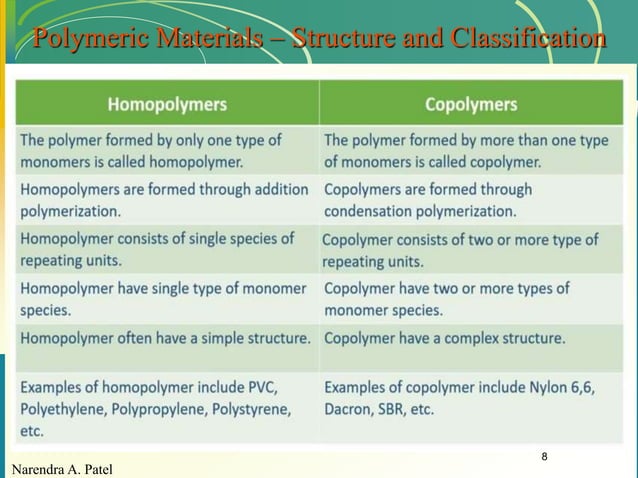 Polymeric Materials – Structure and Classification

| Homopolymers | Copolymers |
|---|---|
| The polymer formed by only one type of monomers is called homopolymer. | The polymer formed by more than one type of monomers is called copolymer. |
| Homopolymers are formed through addition polymerization. | Copolymers are formed through condensation polymerization. |
| Homopolymer consists of single species of repeating units. | Copolymer consists of two or more type of repeating units. |
| Homopolymer have single type of monomer species. | Copolymer have two or more types of monomer species. |
| Homopolymer often have a simple structure. | Copolymer have a complex structure. |
| Examples of homopolymer include PVC, Polyethylene, Polypropylene, Polystyrene, etc. | Examples of copolymer include Nylon 6,6, Dacron, SBR, etc. |

8

Narendra A. Patel